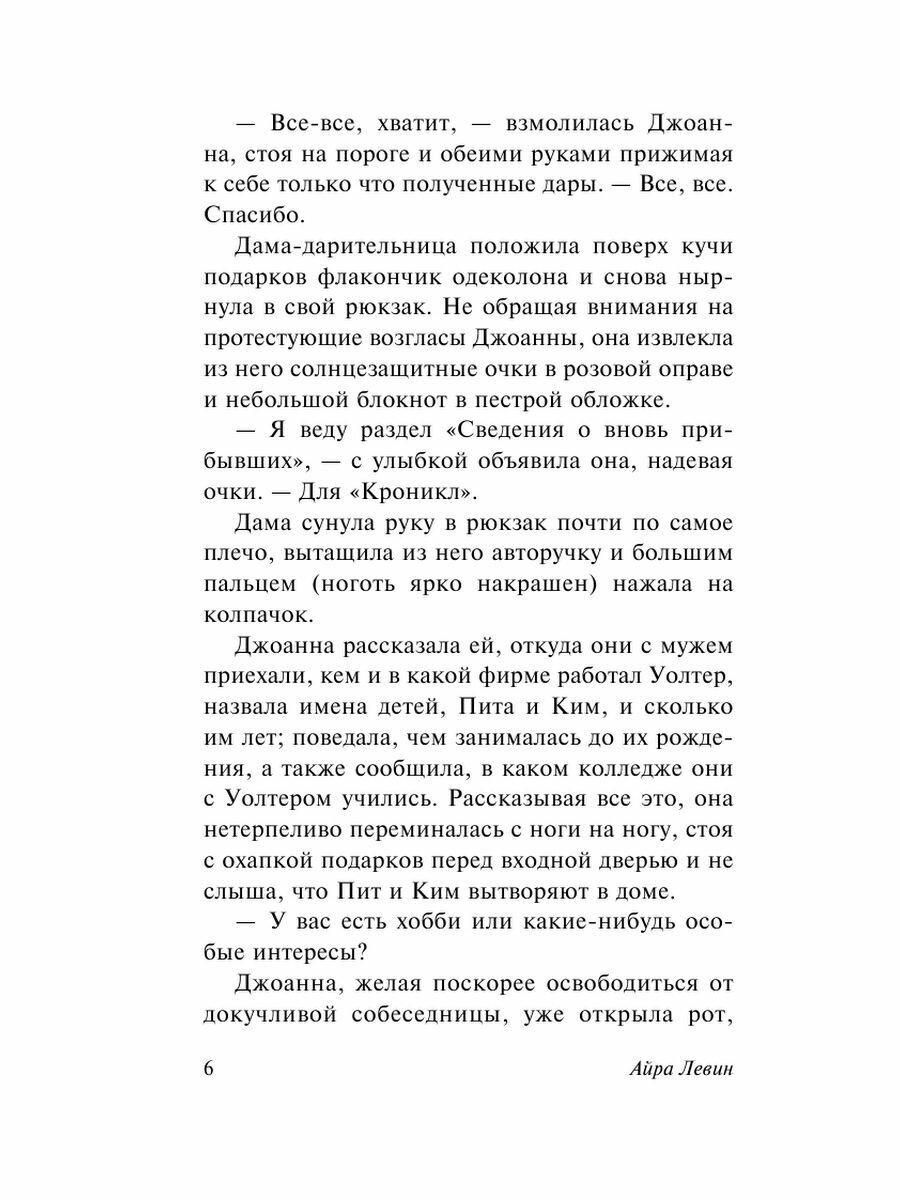 — Все-все, хватит, — взмолилась Джоанна, стоя на пороге и обеими руками прижимая к себе только что полученные дары. — Все, все. Спасибо.

Дама-дарительница положила поверх кучи подарков флакончик одеколона и снова нырнула в свой рюкзак. Не обращая внимания на протестующие возгласы Джоанны, она извлекла из него солнцезащитные очки в розовой оправе и небольшой блокнот в пестрой обложке.

— Я веду раздел «Сведения о вновь прибывших», — с улыбкой объявила она, надевая очки. — Для «Кроникл».

Дама сунула руку в рюкзак почти по самое плечо, вытащила из него авторучку и большим пальцем (ноготь ярко накрашен) нажала на колпачок.

Джоанна рассказала ей, откуда они с мужем приехали, кем и в какой фирме работал Уолтер, назвала имена детей, Пита и Ким, и сколько им лет; поведала, чем занималась до их рождения, а также сообщила, в каком колледже они с Уолтером учились. Рассказывая все это, она нетерпеливо переминалась с ноги на ногу, стоя с охапкой подарков перед входной дверью и не слыша, что Пит и Ким вытворяют в доме.

— У вас есть хобби или какие-нибудь особые интересы?

Джоанна, желая поскорее освободиться от докучливой собеседницы, уже открыла рот,

6 Айра Левин